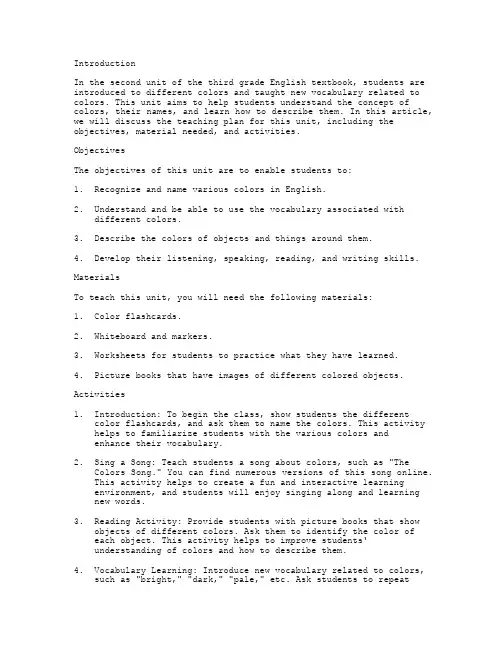 Introduction

In the second unit of the third grade English textbook, students are introduced to different colors and taught new vocabulary related to colors. This unit aims to help students understand the concept of colors, their names, and learn how to describe them. In this article, we will discuss the teaching plan for this unit, including the objectives, material needed, and activities.

Objectives

The objectives of this unit are to enable students to:

1. Recognize and name various colors in English.

2. Understand and be able to use the vocabulary associated with different colors.

3. Describe the colors of objects and things around them.

4. Develop their listening, speaking, reading, and writing skills.

Materials

To teach this unit, you will need the following materials:

1. Color flashcards.

2. Whiteboard and markers.

3. Worksheets for students to practice what they have learned.

4. Picture books that have images of different colored objects.

Activities

1. Introduction: To begin the class, show students the different color flashcards, and ask them to name the colors. This activity helps to familiarize students with the various colors and enhance their vocabulary.

2. Sing a Song: Teach students a song about colors, such as "The Colors Song." You can find numerous versions of this song online. This activity helps to create a fun and interactive learning environment, and students will enjoy singing along and learning new words.

3. Reading Activity: Provide students with picture books that show objects of different colors. Ask them to identify the color of each object. This activity helps to improve students' understanding of colors and how to describe them.

4. Vocabulary Learning: Introduce new vocabulary related to colors, such as "bright," "dark," "pale," etc. Ask students to repeat